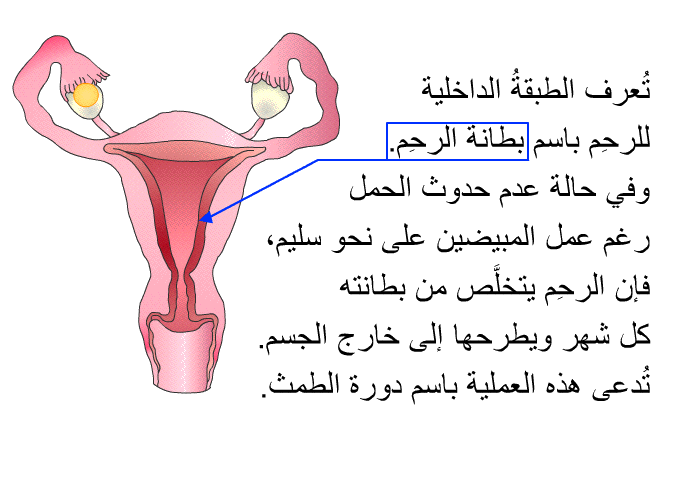 تُعرف الطبقةُ الداخلية للرحِم باسم بطانة الرحِم. وفي حالة عدم حدوث الحمل رغم عمل المبيضين على نحو سليم، فإن الرحِم يتخلَّص من بطانته كل شهر ويطرحها إلى خارج الجسم. تُدعى هذه العملية باسم دورة الطمث.